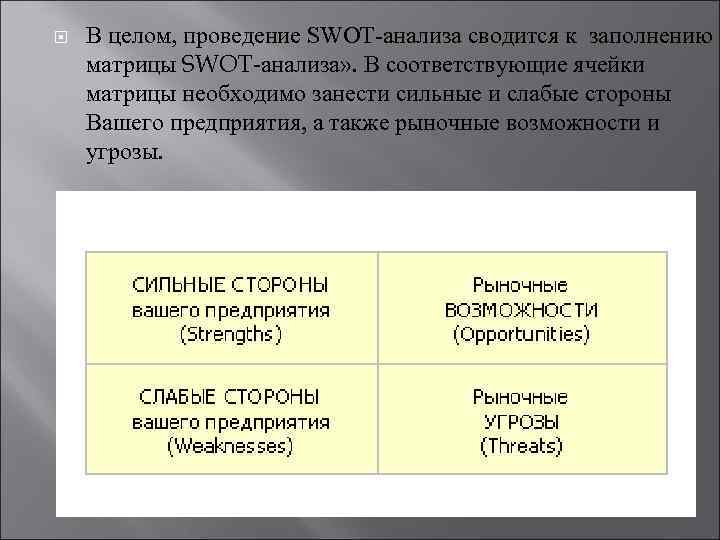 В целом, проведение SWOT-анализа сводится к заполнению матрицы SWOT-анализа». В соответствующие ячейки матрицы необходимо занести сильные и слабые стороны Вашего предприятия, а также рыночные возможности и угрозы.

| СИЛЬНЫЕ СТОРОНЫ вашего предприятия (Strengths) | Рыночные ВОЗМОЖНОСТИ (Opportunities) |
|---|---|
| СЛАБЫЕ СТОРОНЫ вашего предприятия (Weaknesses) | Рыночные УГРОЗЫ (Threats) |